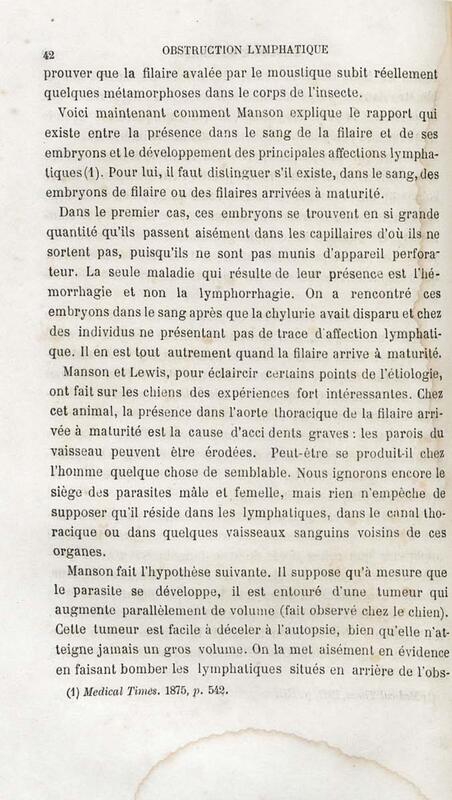 42 OBSTRUCTION LYMPHATIQUE

prouver que la filaire avalée par le moustique subit réellement quelques métamorphoses dans le corps de l'insecte.

Voici maintenant comment Manson explique le rapport qui existe entre la présence dans le sang de la filaire et de ses embryons et le développement des principales affections lymphatiques(1). Pour lui, il faut distinguer s'il existe, dans le sang, des embryons de filaire ou des filaires arrivées à maturité.

Dans le premier cas, ces embryons se trouvent en si grande quantité qu'ils passent aisément dans les capillaires d'où ils ne sortent pas, puisqu'ils ne sont pas munis d'appareil perforateur. La seule maladie qui résulte de leur présence est l'hémorrhagie et non la lymphorrhagie. On a rencontré ces embryons dans le sang après que la chylurie avait disparu et chez des individus ne présentant pas de trace d'affection lymphatique. Il en est tout autrement quand la filaire arrive à maturité.

Manson et Lewis, pour éclaircir certains points de l'étiologie, ont fait sur les chiens des expériences fort intéressantes. Chez cet animal, la présence dans l'aorte thoracique de la filaire arrivée à maturité est la cause d'acci dents graves : les parois du vaisseau peuvent être érodées. Peut-être se produit-il chez l'homme quelque chose de semblable. Nous ignorons encore le siège des parasites mâle et femelle, mais rien n'empêche de supposer qu'il réside dans les lymphatiques, dans le canal thoracique ou dans quelques vaisseaux sanguins voisins de ces organes.

Manson fait l'hypothèse suivante. Il suppose qu'à mesure que le parasite se développe, il est entouré d'une tumeur qui augmente parallèlement de volume (fait observé chez le chien). Cette tumeur est facile à déceler à l'autopsie, bien qu'elle n'atteigne jamais un gros volume. On la met aisément en évidence en faisant bomber les lymphatiques situés en arrière de l'obs-

(1) Medical Times. 1875, p. 542.